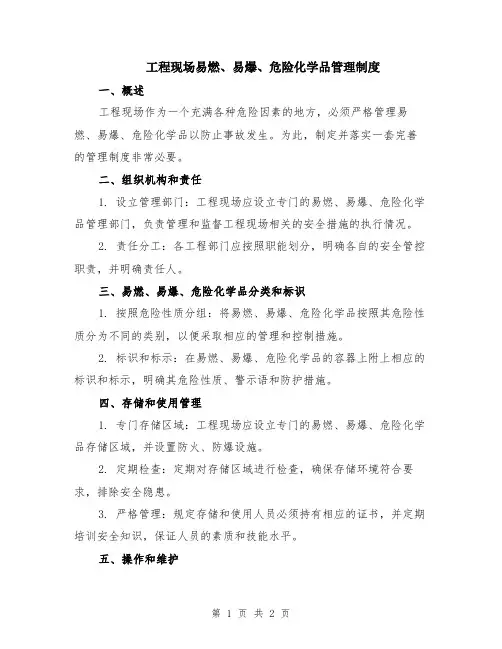 工程现场易燃、易爆、危险化学品管理制度

一、概述

工程现场作为一个充满各种危险因素的地方，必须严格管理易燃、易爆、危险化学品以防止事故发生。为此，制定并落实一套完善的管理制度非常必要。

二、组织机构和责任

1. 设立管理部门：工程现场应设立专门的易燃、易爆、危险化学品管理部门，负责管理和监督工程现场相关的安全措施的执行情况。

2. 责任分工：各工程部门应按照职能划分，明确各自的安全管控职责，并明确责任人。

三、易燃、易爆、危险化学品分类和标识

1. 按照危险性质分组：将易燃、易爆、危险化学品按照其危险性质分为不同的类别，以便采取相应的管理和控制措施。

2. 标识和标示：在易燃、易爆、危险化学品的容器上附上相应的标识和标示，明确其危险性质、警示语和防护措施。

四、存储和使用管理

1. 专门存储区域：工程现场应设立专门的易燃、易爆、危险化学品存储区域，并设置防火、防爆设施。

2. 定期检查：定期对存储区域进行检查，确保存储环境符合要求，排除安全隐患。

3. 严格管理：规定存储和使用人员必须持有相应的证书，并定期培训安全知识，保证人员的素质和技能水平。

五、操作和维护

第 1 页 共 2 页